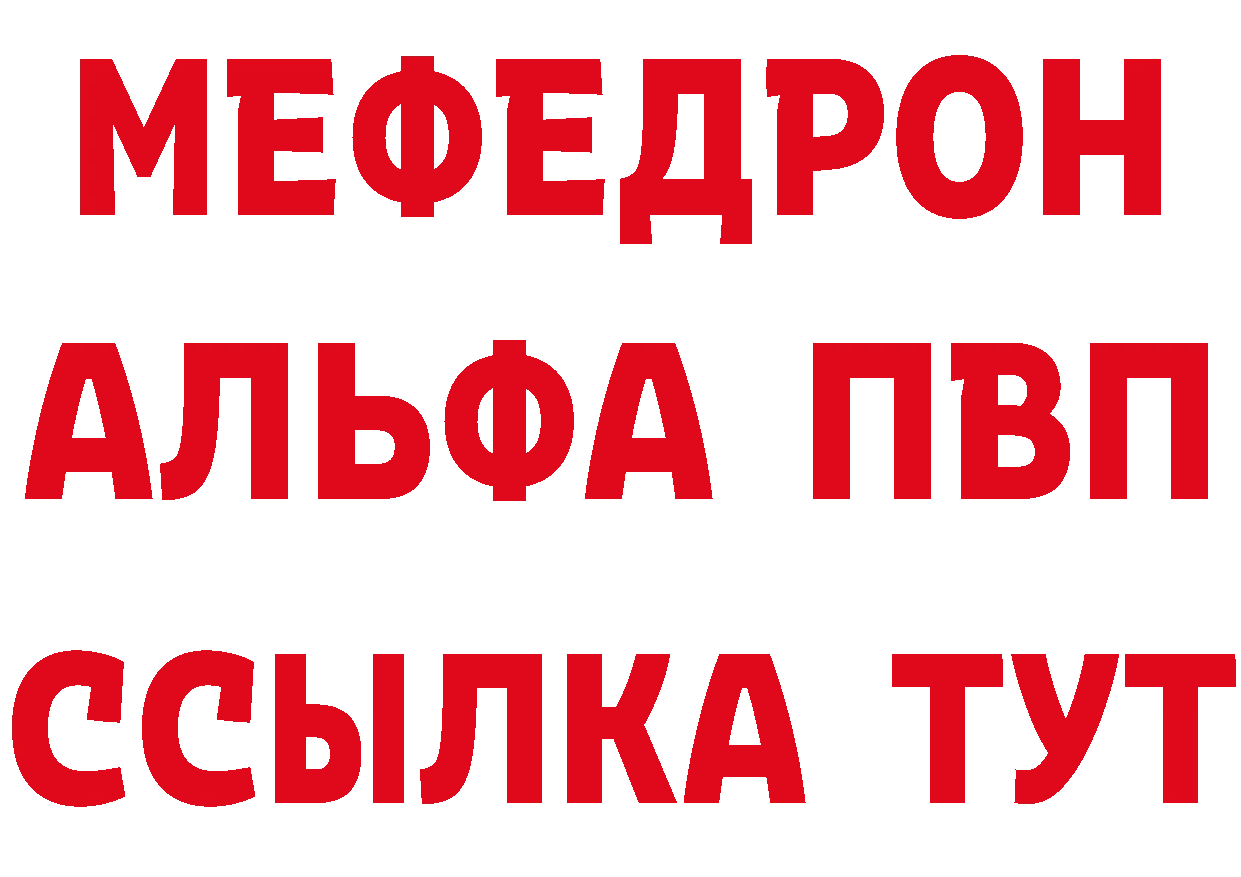 МЕФЕДРОН
АЛЬФА ПВП
ССЫЛКА ТУТ